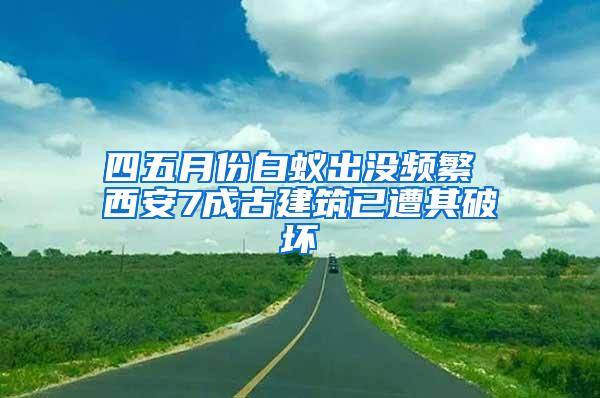 四五月份白蚁出没频繁 西安7成古建筑已遭其破坏